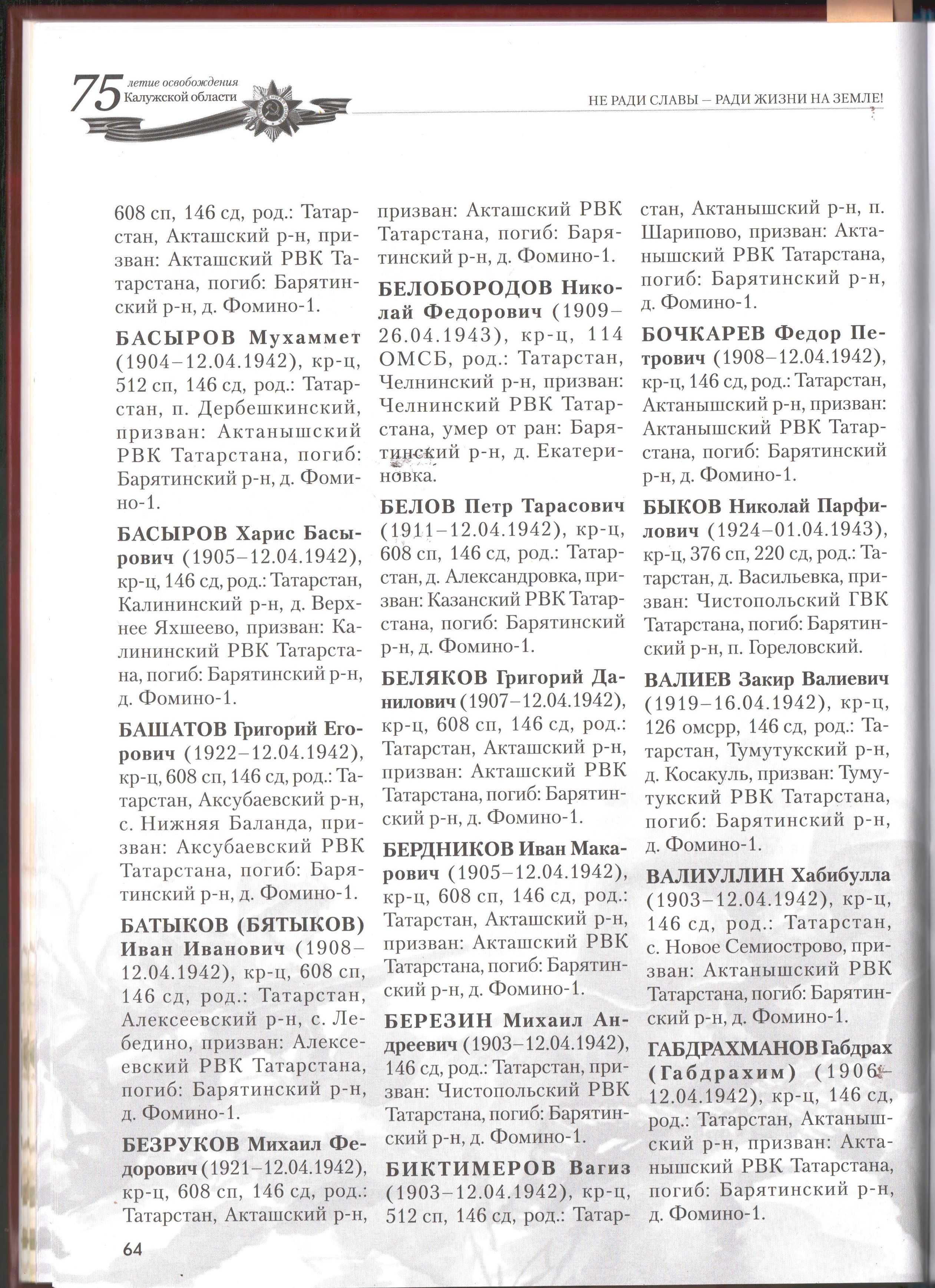 75 летие освобождения Калужской области

НЕ РАДИ СЛАВЫ – РАДИ ЖИЗНИ НА ЗЕМЛЕ!

608 сп, 146 сд, род.: Татарстан, Акташский р-н, призван: Акташский РВК Татарстана, погиб: Барятинский р-н, д. Фомино-1.

БАСЫРОВ Мухаммет (1904–12.04.1942), кр-ц, 512 сп, 146 сд, род.: Татарстан, п. Дербешкинский, призван: Актанышский РВК Татарстана, погиб: Барятинский р-н, д. Фомино-1.

БАСЫРОВ Харис Басырович (1905–12.04.1942), кр-ц, 146 сд, род.: Татарстан, Калининский р-н, д. Верхнее Яхшеево, призван: Калининский РВК Татарстана, погиб: Барятинский р-н, д. Фомино-1.

БАШАТОВ Григорий Егорович (1922–12.04.1942), кр-ц, 608 сп, 146 сд, род.: Татарстан, Аксубаевский р-н, с. Нижняя Баланда, призван: Аксубаевский РВК Татарстана, погиб: Барятинский р-н, д. Фомино-1.

БАТЫКОВ (БЯТЫКОВ) Иван Иванович (1908–12.04.1942), кр-ц, 608 сп, 146 сд, род.: Татарстан, Алексеевский р-н, с. Лебедино, призван: Алексеевский РВК Татарстана, погиб: Барятинский р-н, д. Фомино-1.

БЕЗРУКОВ Михаил Федорович (1921–12.04.1942), кр-ц, 608 сп, 146 сд, род.: Татарстан, Акташский р-н, призван: Акташский РВК Татарстана, погиб: Барятинский р-н, д. Фомино-1.

БЕЛОБОРОДОВ Николай Федорович (1909–26.04.1943), кр-ц, 114 ОМСБ, род.: Татарстан, Челнинский р-н, призван: Челнинский РВК Татарстана, умер от ран: Барятинский р-н, д. Екатериновка.

БЕЛОВ Петр Тарасович (1911–12.04.1942), кр-ц, 608 сп, 146 сд, род.: Татарстан, д. Александровка, призван: Казанский РВК Татарстана, погиб: Барятинский р-н, д. Фомино-1.

БЕЛЯКОВ Григорий Данилович (1907–12.04.1942), кр-ц, 608 сп, 146 сд, род.: Татарстан, Акташский р-н, призван: Акташский РВК Татарстана, погиб: Барятинский р-н, д. Фомино-1.

БЕРДНИКОВ Иван Макарович (1905–12.04.1942), кр-ц, 608 сп, 146 сд, род.: Татарстан, Акташский р-н, призван: Акташский РВК Татарстана, погиб: Барятинский р-н, д. Фомино-1.

БЕРЕЗИН Михаил Андреевич (1903–12.04.1942), 146 сд, род.: Татарстан, призван: Чистопольский РВК Татарстана, погиб: Барятинский р-н, д. Фомино-1.

БИКТИМЕРОВ Вагиз (1903–12.04.1942), кр-ц, 512 сп, 146 сд, род.: Татарстан, Актанышский р-н, п. Шарипово, призван: Актанышский РВК Татарстана, погиб: Барятинский р-н, д. Фомино-1.

БОЧКАРЕВ Федор Петрович (1908–12.04.1942), кр-ц, 146 сд, род.: Татарстан, Актанышский р-н, призван: Актанышский РВК Татарстана, погиб: Барятинский р-н, д. Фомино-1.

БЫКОВ Николай Парфилович (1924–01.04.1943), кр-ц, 376 сп, 220 сд, род.: Татарстан, д. Васильевка, призван: Чистопольский ГВК Татарстана, погиб: Барятинский р-н, п. Гореловский.

ВАЛИЕВ Закир Валиевич (1919–16.04.1942), кр-ц, 126 омсрр, 146 сд, род.: Татарстан, Тумутукский р-н, д. Косакуль, призван: Тумутукский РВК Татарстана, погиб: Барятинский р-н, д. Фомино-1.

ВАЛИУЛЛИН Хабибулла (1903–12.04.1942), кр-ц, 146 сд, род.: Татарстан, с. Новое Семиострово, призван: Актанышский РВК Татарстана, погиб: Барятинский р-н, д. Фомино-1.

ГАБДРАХМАНОВ Габдрах (Габдрахим) (1906–12.04.1942), кр-ц, 146 сд, род.: Татарстан, Актанышский р-н, призван: Актанышский РВК Татарстана, погиб: Барятинский р-н, д. Фомино-1.

64